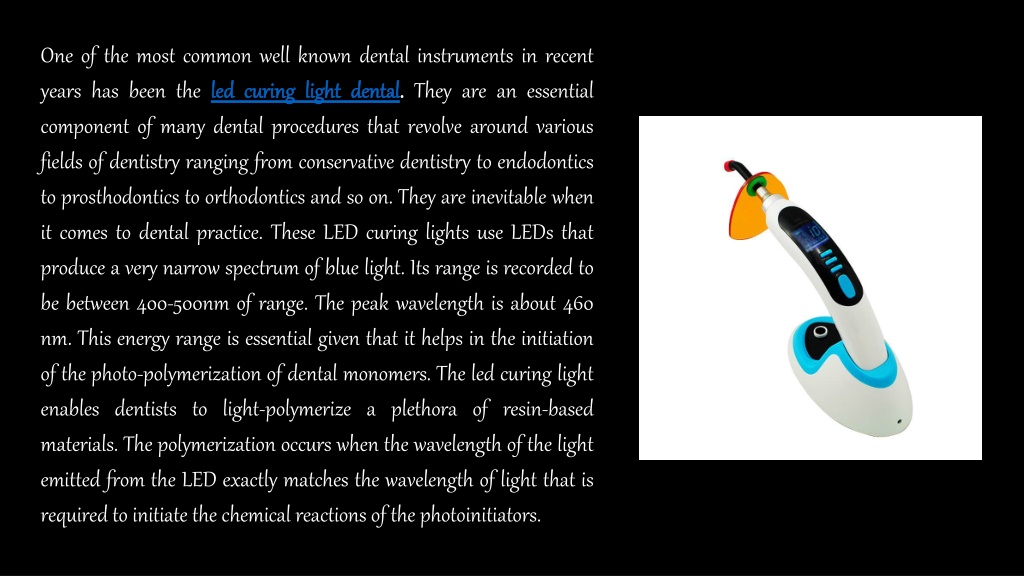 One of the most common well known dental instruments in recent years has been the led curing light dental. They are an essential component of many dental procedures that revolve around various fields of dentistry ranging from conservative dentistry to endodontics to prosthodontics to orthodontics and so on. They are inevitable when it comes to dental practice. These LED curing lights use LEDs that produce a very narrow spectrum of blue light. Its range is recorded to be between 400-500nm of range. The peak wavelength is about 460 nm. This energy range is essential given that it helps in the initiation of the photo-polymerization of dental monomers. The led curing light enables dentists to light-polymerize a plethora of resin-based materials. The polymerization occurs when the wavelength of the light emitted from the LED exactly matches the wavelength of light that is required to initiate the chemical reactions of the photoinitiators.